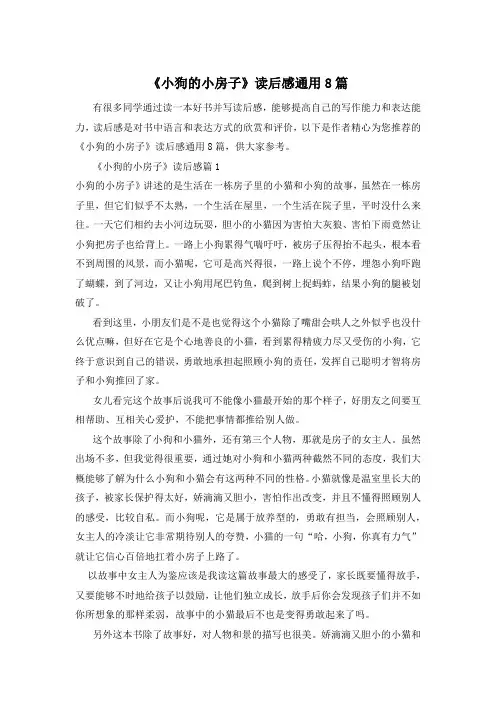 《小狗的小房子》读后感通用8篇

有很多同学通过读一本好书并写读后感，能够提高自己的写作能力和表达能力，读后感是对书中语言和表达方式的欣赏和评价，以下是作者精心为您推荐的《小狗的小房子》读后感通用8篇，供大家参考。

《小狗的小房子》读后感篇1

小狗的小房子》讲述的是生活在一栋房子里的小猫和小狗的故事，虽然在一栋房子里，但它们似乎不太熟，一个生活在屋里，一个生活在院子里，平时没什么来往。一天它们相约去小河边玩耍，胆小的小猫因为害怕大灰狼、害怕下雨竟然让小狗把房子也给背上。一路上小狗累得气喘吁吁，被房子压得抬不起头，根本看不到周围的风景，而小猫呢，它可是高兴得很，一路上说个不停，埋怨小狗吓跑了蝴蝶，到了河边，又让小狗用尾巴钓鱼，爬到树上捉蚂蚱，结果小狗的腿被划破了。

看到这里，小朋友们是不是也觉得这个小猫除了嘴甜会哄人之外似乎也没什么优点嘛，但好在它是个心地善良的小猫，看到累得精疲力尽又受伤的小狗，它终于意识到自己的错误，勇敢地承担起照顾小狗的责任，发挥自己聪明才智将房子和小狗推回了家。

女儿看完这个故事后说我可不能像小猫最开始的那个样子，好朋友之间要互相帮助、互相关心爱护，不能把事情都推给别人做。

这个故事除了小狗和小猫外，还有第三个人物，那就是房子的女主人。虽然出场不多，但我觉得很重要，通过她对小狗和小猫两种截然不同的态度，我们大概能够了解为什么小狗和小猫会有这两种不同的性格。小猫就像是温室里长大的孩子，被家长保护得太好，娇滴滴又胆小，害怕作出改变，并且不懂得照顾别人的感受，比较自私。而小狗呢，它是属于放养型的，勇敢有担当，会照顾别人，女主人的冷淡让它非常期待别人的夸赞，小猫的一句“哈，小狗，你真有力气”就让它信心百倍地扛着小房子上路了。

以故事中女主人为鉴应该是我读这篇故事最大的感受了，家长既要懂得放手，又要能够不时地给孩子以鼓励，让他们独立成长，放手后你会发现孩子们并不如你所想象的那样柔弱，故事中的小猫最后不也是变得勇敢起来了吗。

另外这本书除了故事好，对人物和景的描写也很美。娇滴滴又胆小的小猫和